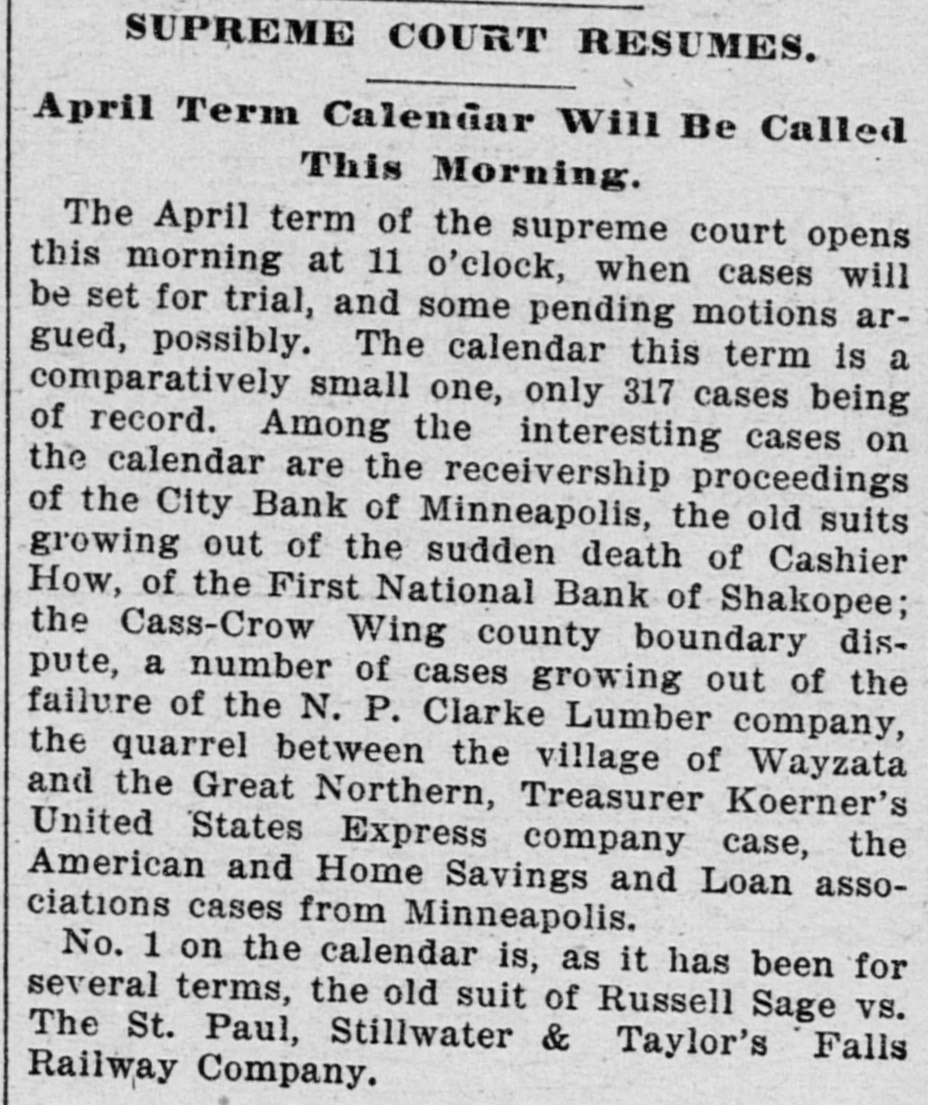 SUPREME COURT RESUMES.

April Term Calendar Will Be Called This Morning.

The April term of the supreme court opens this morning at 11 o'clock, when cases will be set for trial, and some pending motions argued, possibly. The calendar this term is a comparatively small one, only 317 cases being of record. Among the interesting cases on the calendar are the receivership proceedings of the City Bank of Minneapolis, the old suits growing out of the sudden death of Cashier How, of the First National Bank of Shakopee; the Cass-Crow Wing county boundary dispute, a number of cases growing out of the failure of the N. P. Clarke Lumber company, the quarrel between the village of Wayzata and the Great Northern, Treasurer Koerner's United States Express company case, the American and Home Savings and Loan associations cases from Minneapolis.

No. 1 on the calendar is, as it has been for several terms, the old suit of Russell Sage vs. The St. Paul, Stillwater & Taylor's Falls Railway Company.